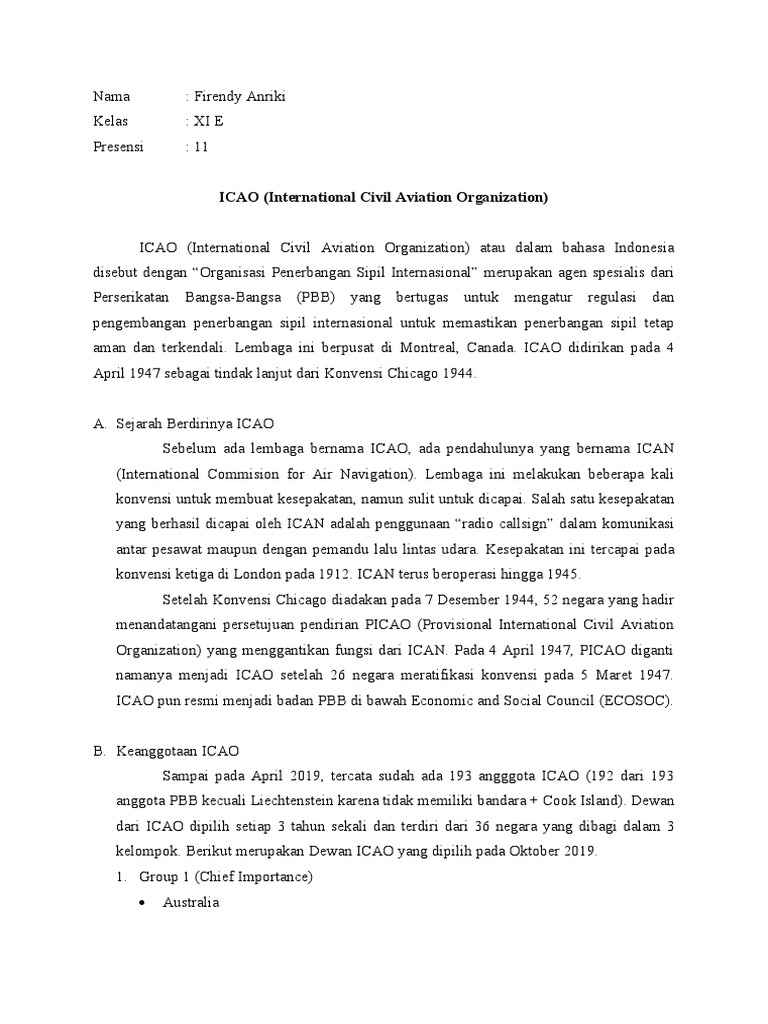 Nama : Firendy Anriki
Kelas : XI E
Presensi : 11

ICAO (International Civil Aviation Organization)

ICAO (International Civil Aviation Organization) atau dalam bahasa Indonesia disebut dengan “Organisasi Penerbangan Sipil Internasional” merupakan agen spesialis dari Perserikatan Bangsa-Bangsa (PBB) yang bertugas untuk mengatur regulasi dan pengembangan penerbangan sipil internasional untuk memastikan penerbangan sipil tetap aman dan terkendali. Lembaga ini berpusat di Montreal, Canada. ICAO didirikan pada 4 April 1947 sebagai tindak lanjut dari Konvensi Chicago 1944.

A. Sejarah Berdirinya ICAO

Sebelum ada lembaga bernama ICAO, ada pendahulunya yang bernama ICAN (International Commision for Air Navigation). Lembaga ini melakukan beberapa kali konvensi untuk membuat kesepakatan, namun sulit untuk dicapai. Salah satu kesepakatan yang berhasil dicapai oleh ICAN adalah penggunaan “radio callsign” dalam komunikasi antar pesawat maupun dengan pemandu lalu lintas udara. Kesepakatan ini tercapai pada konvensi ketiga di London pada 1912. ICAN terus beroperasi hingga 1945.

Setelah Konvensi Chicago diadakan pada 7 Desember 1944, 52 negara yang hadir menandatangani persetujuan pendirian PICAO (Provisional International Civil Aviation Organization) yang menggantikan fungsi dari ICAN. Pada 4 April 1947, PICAO diganti namanya menjadi ICAO setelah 26 negara meratifikasi konvensi pada 5 Maret 1947. ICAO pun resmi menjadi badan PBB di bawah Economic and Social Council (ECOSOC).

B. Keanggotaan ICAO

Sampai pada April 2019, tercata sudah ada 193 angggota ICAO (192 dari 193 anggota PBB kecuali Liechtenstein karena tidak memiliki bandara + Cook Island). Dewan dari ICAO dipilih setiap 3 tahun sekali dan terdiri dari 36 negara yang dibagi dalam 3 kelompok. Berikut merupakan Dewan ICAO yang dipilih pada Oktober 2019.

1. Group 1 (Chief Importance)
• Australia